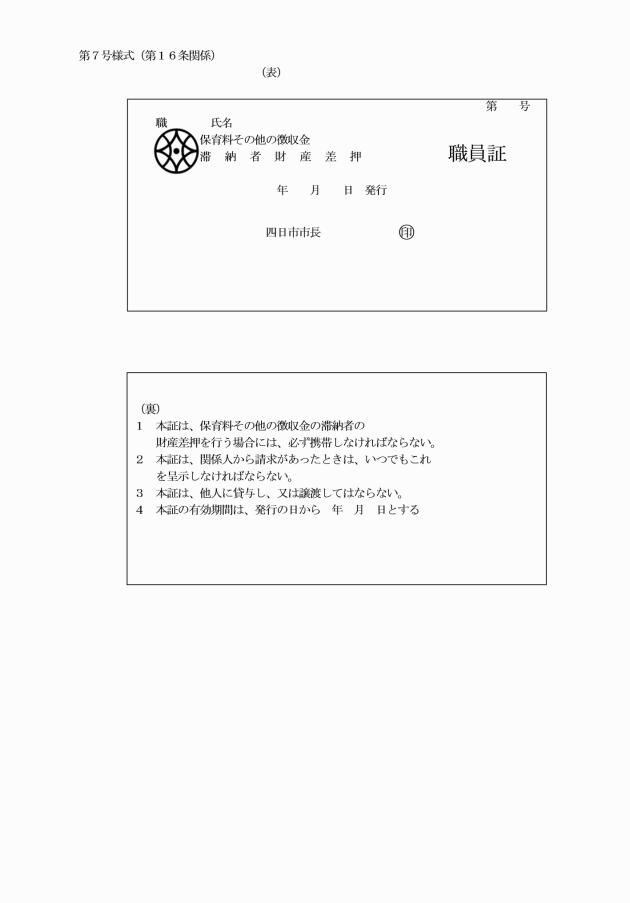 第７号様式（第１６条関係）

（表）

第　　号

職　　　氏名

保育料その他の徴収金
滞　納　者　財　産　差　押

職員証

年　　月　　日　発行

四日市市長　　　　　　　　　印

（裏）
１　本証は、保育料その他の徴収金の滞納者の財産差押を行う場合には、必ず携帯しなければならない。
２　本証は、関係人から請求があったときは、いつでもこれを呈示しなければならない。
３　本証は、他人に貸与し、又は譲渡してはならない。
４　本証の有効期間は、発行の日から　年　月　日とする